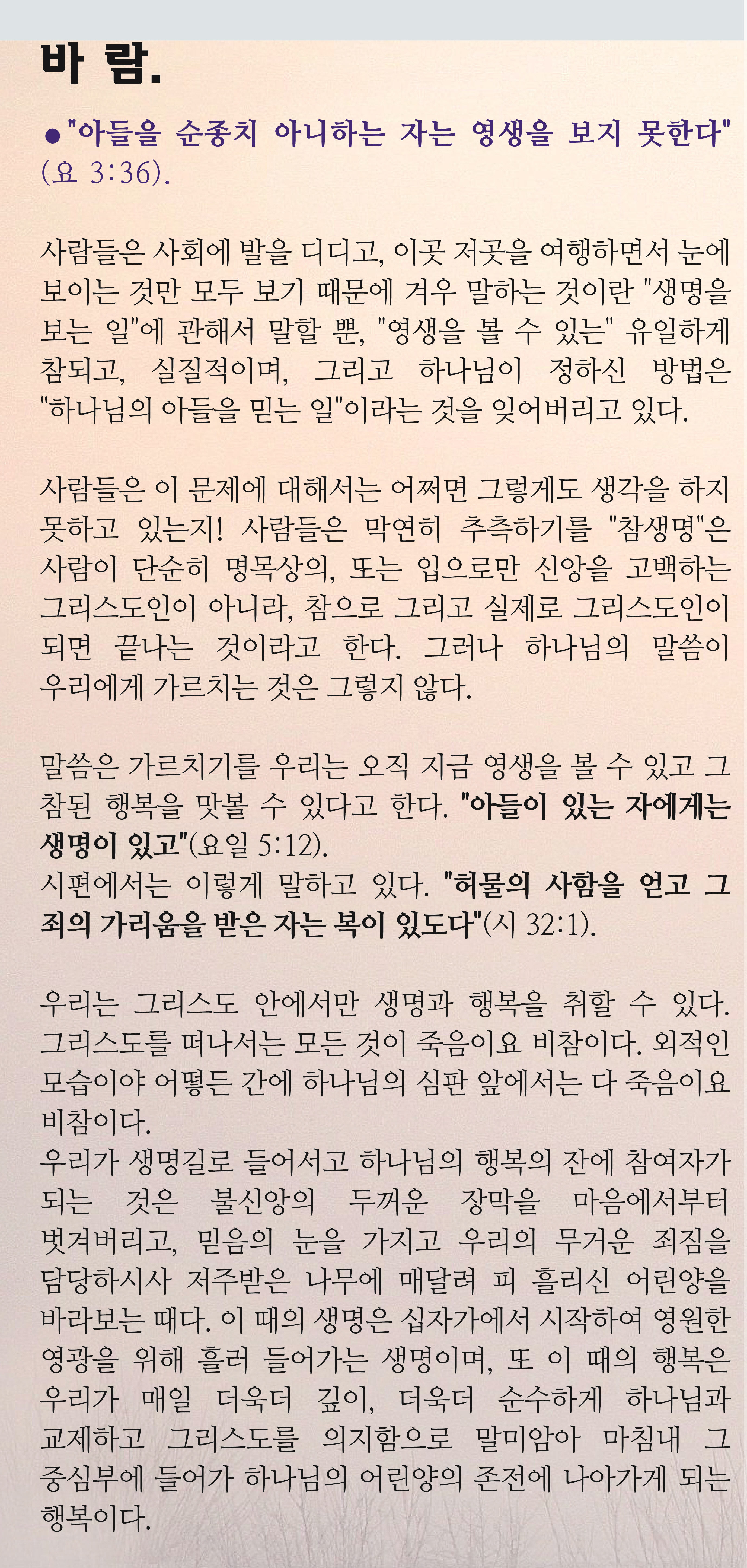 바 람.

●"아들을 순종치 아니하는 자는 영생을 보지 못한다" (요 3:36).

사람들은 사회에 발을 디디고, 이곳 저곳을 여행하면서 눈에 보이는 것만 모두 보기 때문에 겨우 말하는 것이란 "생명을 보는 일"에 관해서 말할 뿐, "영생을 볼 수 있는" 유일하게 참되고, 실질적이며, 그리고 하나님이 정하신 방법은 "하나님의 아들을 믿는 일"이라는 것을 잊어버리고 있다.

사람들은 이 문제에 대해서는 어쩌면 그렇게도 생각을 하지 못하고 있는지! 사람들은 막연히 추측하기를 "참생명"은 사람이 단순히 명목상의, 또는 입으로만 신앙을 고백하는 그리스도인이 아니라, 참으로 그리고 실제로 그리스도인이 되면 끝나는 것이라고 한다. 그러나 하나님의 말씀이 우리에게 가르치는 것은 그렇지 않다.

말씀은 가르치기를 우리는 오직 지금 영생을 볼 수 있고 그 참된 행복을 맛볼 수 있다고 한다. "아들이 있는 자에게는 생명이 있고"(요일 5:12).
시편에서는 이렇게 말하고 있다. "허물의 사함을 얻고 그 죄의 가리움을 받은 자는 복이 있도다"(시 32:1).

우리는 그리스도 안에서만 생명과 행복을 취할 수 있다. 그리스도를 떠나서는 모든 것이 죽음이요 비참이다. 외적인 모습이야 어떻든 간에 하나님의 심판 앞에서는 다 죽음이요 비참이다.
우리가 생명길로 들어서고 하나님의 행복의 잔에 참여자가 되는 것은 불신앙의 두꺼운 장막을 마음에서부터 벗겨버리고, 믿음의 눈을 가지고 우리의 무거운 죄짐을 담당하시사 저주받은 나무에 매달려 피 흘리신 어린양을 바라보는 때다. 이 때의 생명은 십자가에서 시작하여 영원한 영광을 위해 흘러 들어가는 생명이며, 또 이 때의 행복은 우리가 매일 더욱더 깊이, 더욱더 순수하게 하나님과 교제하고 그리스도를 의지함으로 말미암아 마침내 그 중심부에 들어가 하나님의 어린양의 존전에 나아가게 되는 행복이다.